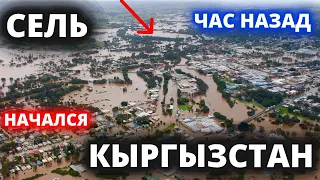 СЕЛЬ

ЧАС НАЗАД

НАЧАЛСЯ

КЫРГЫЗСТАН